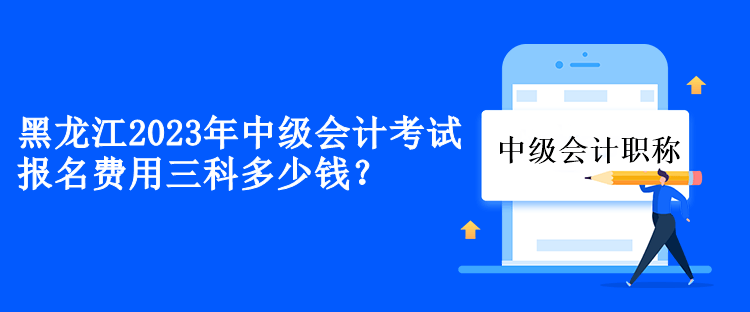 黑龙江2023年中级会计考试报名费用三科多少钱?

中级会计职称